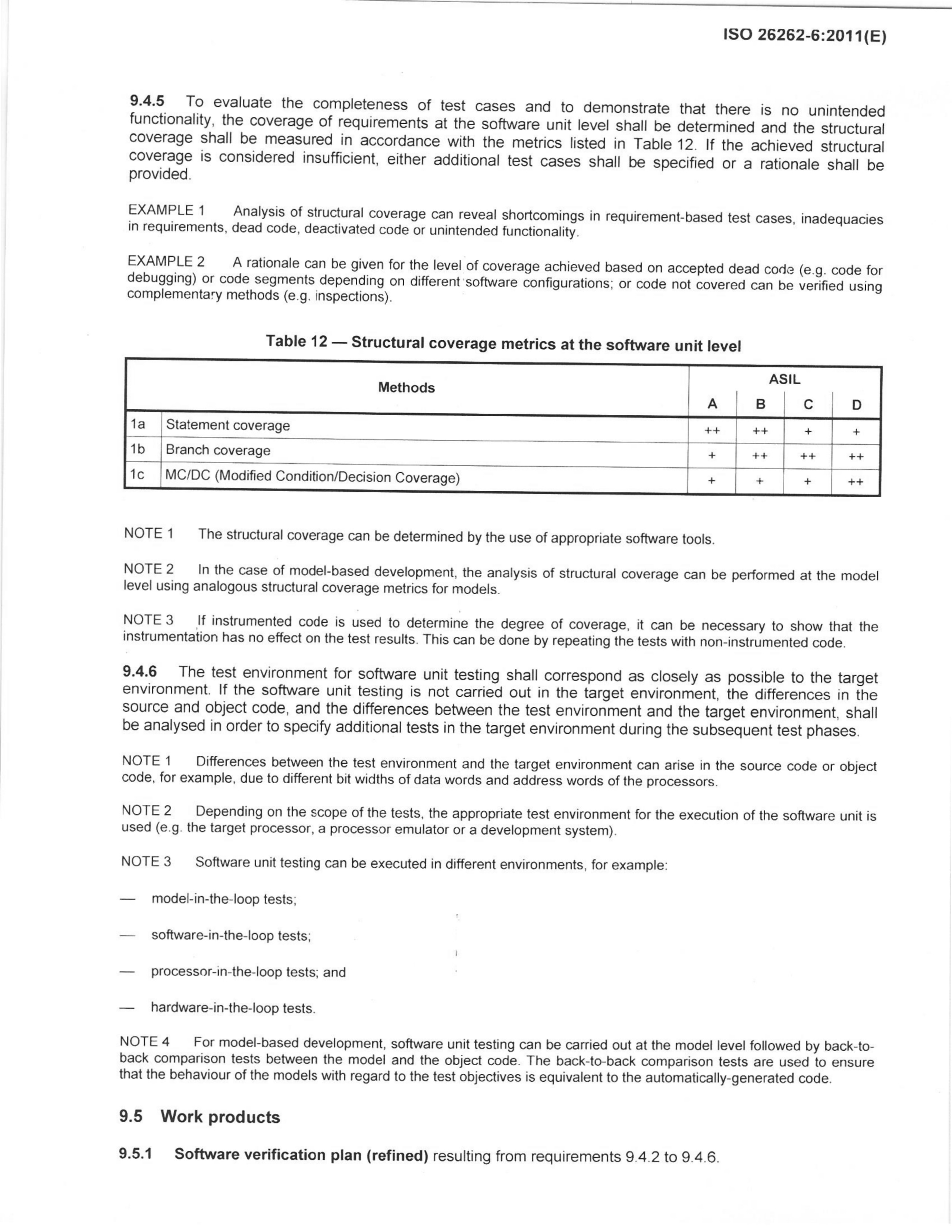 ISO 26262-6:2011(E)

9.4.5 To evaluate the completeness of test cases and to demonstrate that there is no unintended functionality, the coverage of requirements at the software unit level shall be determined and the structural coverage shall be measured in accordance with the metrics listed in Table 12. If the achieved structural coverage is considered insufficient, either additional test cases shall be specified or a rationale shall be provided.

EXAMPLE 1 Analysis of structural coverage can reveal shortcomings in requirement-based test cases, inadequacies in requirements, dead code, deactivated code or unintended functionality.

EXAMPLE 2 A rationale can be given for the level of coverage achieved based on accepted dead code (e.g. code for debugging) or code segments depending on different software configurations; or code not covered can be verified using complementary methods (e.g. inspections).

Table 12 — Structural coverage metrics at the software unit level

| Methods | | ASIL | | | |
|---|---|---|---|---|---|
| | | A | B | C | D |
| 1a | Statement coverage | ++ | ++ | + | + |
| 1b | Branch coverage | + | ++ | ++ | ++ |
| 1c | MC/DC (Modified Condition/Decision Coverage) | + | + | + | ++ |

NOTE 1 The structural coverage can be determined by the use of appropriate software tools.

NOTE 2 In the case of model-based development, the analysis of structural coverage can be performed at the model level using analogous structural coverage metrics for models.

NOTE 3 If instrumented code is used to determine the degree of coverage, it can be necessary to show that the instrumentation has no effect on the test results. This can be done by repeating the tests with non-instrumented code.

9.4.6 The test environment for software unit testing shall correspond as closely as possible to the target environment. If the software unit testing is not carried out in the target environment, the differences in the source and object code, and the differences between the test environment and the target environment, shall be analysed in order to specify additional tests in the target environment during the subsequent test phases.

NOTE 1 Differences between the test environment and the target environment can arise in the source code or object code, for example, due to different bit widths of data words and address words of the processors.

NOTE 2 Depending on the scope of the tests, the appropriate test environment for the execution of the software unit is used (e.g. the target processor, a processor emulator or a development system).

NOTE 3 Software unit testing can be executed in different environments, for example:

— model-in-the-loop tests;

— software-in-the-loop tests;

— processor-in-the-loop tests; and

— hardware-in-the-loop tests.

NOTE 4 For model-based development, software unit testing can be carried out at the model level followed by back-to-back comparison tests between the model and the object code. The back-to-back comparison tests are used to ensure that the behaviour of the models with regard to the test objectives is equivalent to the automatically-generated code.

9.5 Work products

9.5.1 Software verification plan (refined) resulting from requirements 9.4.2 to 9.4.6.